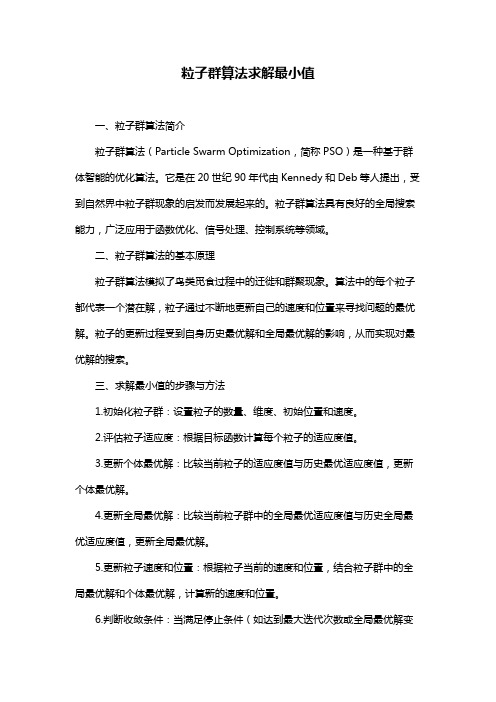 粒子群算法求解最小值

一、粒子群算法简介

粒子群算法（Particle Swarm Optimization，简称 PSO）是一种基于群体智能的优化算法。它是在 20 世纪 90 年代由 Kennedy 和 Deb 等人提出，受到自然界中粒子群现象的启发而发展起来的。粒子群算法具有良好的全局搜索能力，广泛应用于函数优化、信号处理、控制系统等领域。

二、粒子群算法的基本原理

粒子群算法模拟了鸟类觅食过程中的迁徙和群聚现象。算法中的每个粒子都代表一个潜在解，粒子通过不断地更新自己的速度和位置来寻找问题的最优解。粒子的更新过程受到自身历史最优解和全局最优解的影响，从而实现对最优解的搜索。

三、求解最小值的步骤与方法

1.初始化粒子群：设置粒子的数量、维度、初始位置和速度。

2.评估粒子适应度：根据目标函数计算每个粒子的适应度值。

3.更新个体最优解：比较当前粒子的适应度值与历史最优适应度值，更新个体最优解。

4.更新全局最优解：比较当前粒子群中的全局最优适应度值与历史全局最优适应度值，更新全局最优解。

5.更新粒子速度和位置：根据粒子当前的速度和位置，结合粒子群中的全局最优解和个体最优解，计算新的速度和位置。

6.判断收敛条件：当满足停止条件（如达到最大迭代次数或全局最优解变